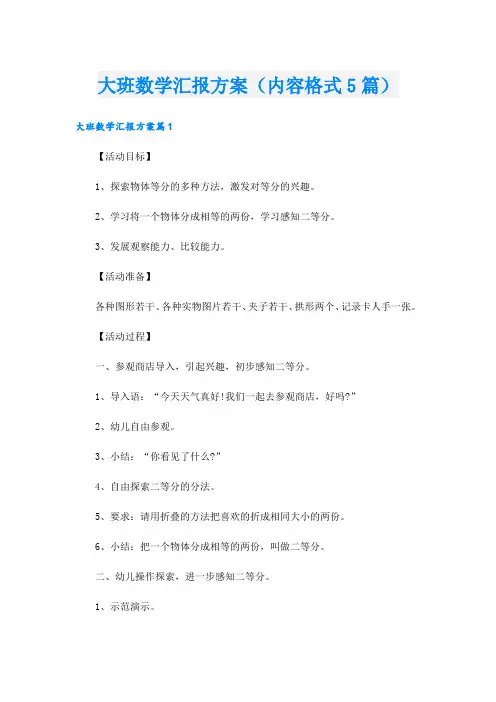 大班数学汇报方案（内容格式5篇）

大班数学汇报方案篇1

【活动目标】

1、探索物体等分的多种方法，激发对等分的兴趣。

2、学习将一个物体分成相等的两份，学习感知二等分。

3、发展观察能力、比较能力。

【活动准备】

各种图形若干、各种实物图片若干、夹子若干、拱形两个、记录卡人手一张。

【活动过程】

一、参观商店导入，引起兴趣，初步感知二等分。

1、导入语：“今天天气真好!我们一起去参观商店，好吗?”

2、幼儿自由参观。

3、小结：“你看见了什么?”

4、自由探索二等分的分法。

5、要求：请用折叠的方法把喜欢的折成相同大小的两份。

6、小结：把一个物体分成相等的两份，叫做二等分。

二、幼儿操作探索，进一步感知二等分。

1、示范演示。